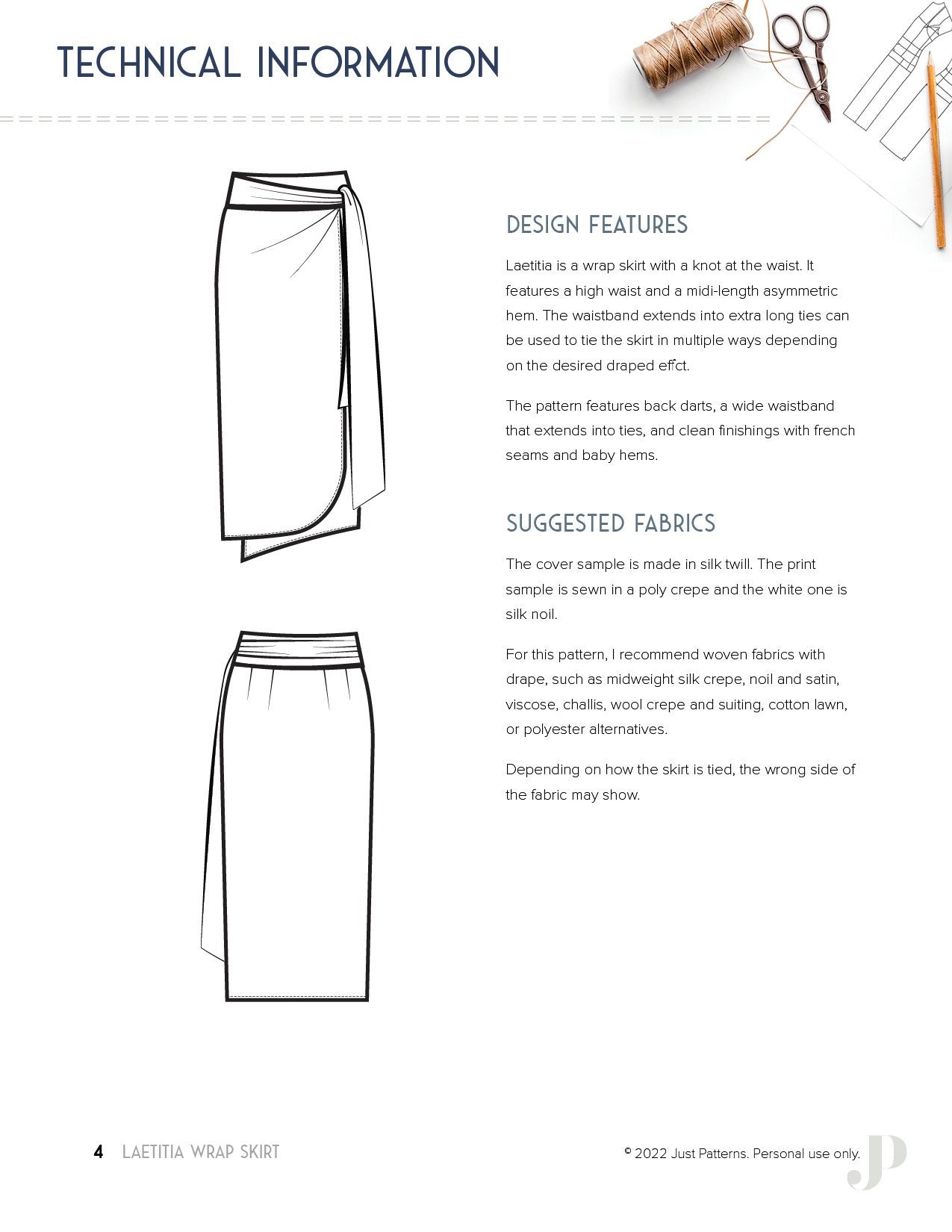 TECHNICAL INFORMATION

DESIGN FEATURES

Laetitia is a wrap skirt with a knot at the waist. It features a high waist and a midi-length asymmetric hem. The waistband extends into extra long ties can be used to tie the skirt in multiple ways depending on the desired draped effct.

The pattern features back darts, a wide waistband that extends into ties, and clean finishings with french seams and baby hems.

SUGGESTED FABRICS

The cover sample is made in silk twill. The print sample is sewn in a poly crepe and the white one is silk noil.

For this pattern, I recommend woven fabrics with drape, such as midweight silk crepe, noil and satin, viscose, challis, wool crepe and suiting, cotton lawn, or polyester alternatives.

Depending on how the skirt is tied, the wrong side of the fabric may show.

4 LAETITIA WRAP SKIRT

© 2022 Just Patterns. Personal use only.

JP